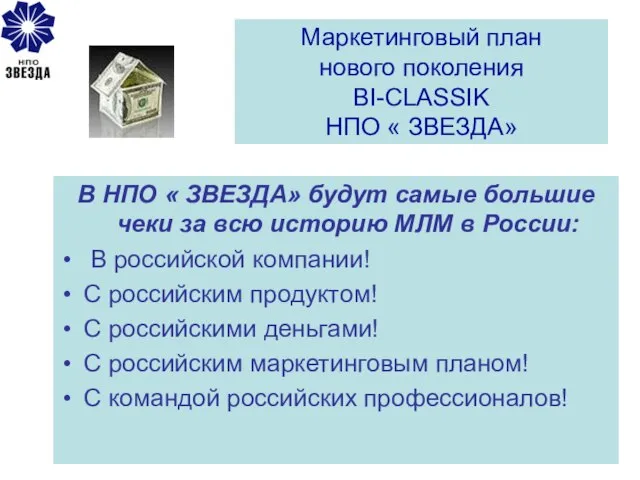 НПО
ЗВЕЗДА

Маркетинговый план
нового поколения
BI-CLASSIK
НПО « ЗВЕЗДА»

В НПО « ЗВЕЗДА» будут самые большие чеки за всю историю МЛМ в России:

• В российской компании!
• С российским продуктом!
• С российскими деньгами!
• С российским маркетинговым планом!
• С командой российских профессионалов!